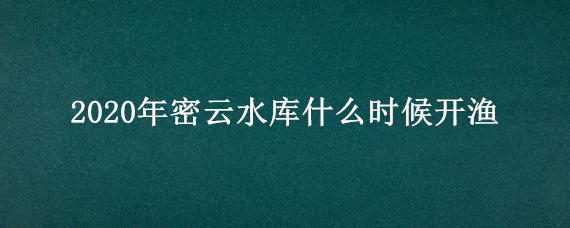 2020年密云水库什么时候开渔